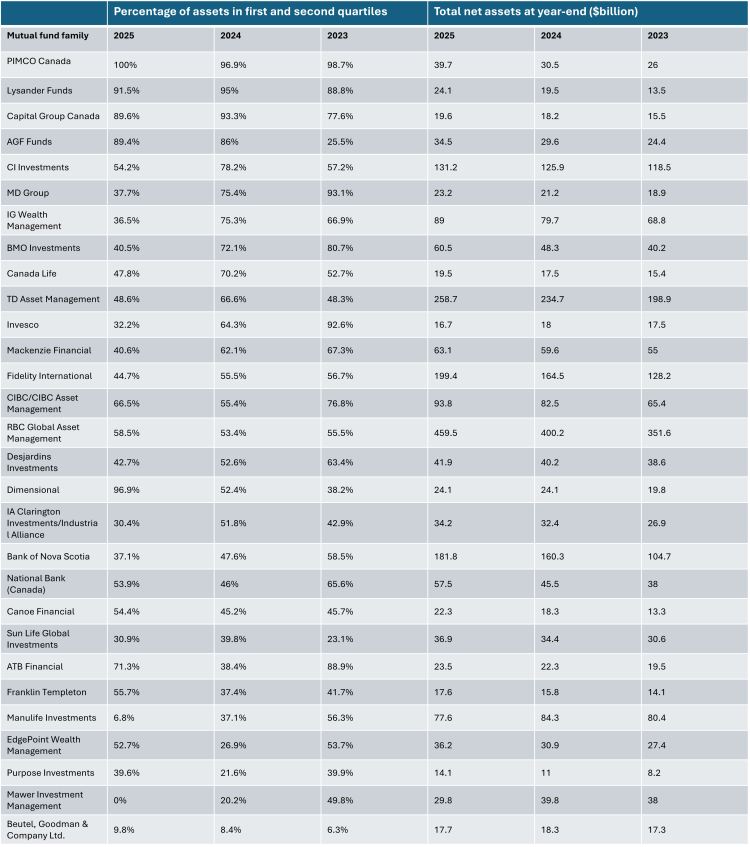 | | Percentage of assets in first and second quartiles | | | Total net assets at year-end ($billion) | | |
|---|---|---|---|---|---|---|
| Mutual fund family | 2025 | 2024 | 2023 | 2025 | 2024 | 2023 |
| PIMCO Canada | 100% | 96.9% | 98.7% | 39.7 | 30.5 | 26 |
| Lysander Funds | 91.5% | 95% | 88.8% | 24.1 | 19.5 | 13.5 |
| Capital Group Canada | 89.6% | 93.3% | 77.6% | 19.6 | 18.2 | 15.5 |
| AGF Funds | 89.4% | 86% | 25.5% | 34.5 | 29.6 | 24.4 |
| CI Investments | 54.2% | 78.2% | 57.2% | 131.2 | 125.9 | 118.5 |
| MD Group | 37.7% | 75.4% | 93.1% | 23.2 | 21.2 | 18.9 |
| IG Wealth Management | 36.5% | 75.3% | 66.9% | 89 | 79.7 | 68.8 |
| BMO Investments | 40.5% | 72.1% | 80.7% | 60.5 | 48.3 | 40.2 |
| Canada Life | 47.8% | 70.2% | 52.7% | 19.5 | 17.5 | 15.4 |
| TD Asset Management | 48.6% | 66.6% | 48.3% | 258.7 | 234.7 | 198.9 |
| Invesco | 32.2% | 64.3% | 92.6% | 16.7 | 18 | 17.5 |
| Mackenzie Financial | 40.6% | 62.1% | 67.3% | 63.1 | 59.6 | 55 |
| Fidelity International | 44.7% | 55.5% | 56.7% | 199.4 | 164.5 | 128.2 |
| CIBC/CIBC Asset Management | 66.5% | 55.4% | 76.8% | 93.8 | 82.5 | 65.4 |
| RBC Global Asset Management | 58.5% | 53.4% | 55.5% | 459.5 | 400.2 | 351.6 |
| Desjardins Investments | 42.7% | 52.6% | 63.4% | 41.9 | 40.2 | 38.6 |
| Dimensional | 96.9% | 52.4% | 38.2% | 24.1 | 24.1 | 19.8 |
| IA Clarington Investments/Industrial Alliance | 30.4% | 51.8% | 42.9% | 34.2 | 32.4 | 26.9 |
| Bank of Nova Scotia | 37.1% | 47.6% | 58.5% | 181.8 | 160.3 | 104.7 |
| National Bank (Canada) | 53.9% | 46% | 65.6% | 57.5 | 45.5 | 38 |
| Canoe Financial | 54.4% | 45.2% | 45.7% | 22.3 | 18.3 | 13.3 |
| Sun Life Global Investments | 30.9% | 39.8% | 23.1% | 36.9 | 34.4 | 30.6 |
| ATB Financial | 71.3% | 38.4% | 88.9% | 23.5 | 22.3 | 19.5 |
| Franklin Templeton | 55.7% | 37.4% | 41.7% | 17.6 | 15.8 | 14.1 |
| Manulife Investments | 6.8% | 37.1% | 56.3% | 77.6 | 84.3 | 80.4 |
| EdgePoint Wealth Management | 52.7% | 26.9% | 53.7% | 36.2 | 30.9 | 27.4 |
| Purpose Investments | 39.6% | 21.6% | 39.9% | 14.1 | 11 | 8.2 |
| Mawer Investment Management | 0% | 20.2% | 49.8% | 29.8 | 39.8 | 38 |
| Beutel, Goodman & Company Ltd. | 9.8% | 8.4% | 6.3% | 17.7 | 18.3 | 17.3 |